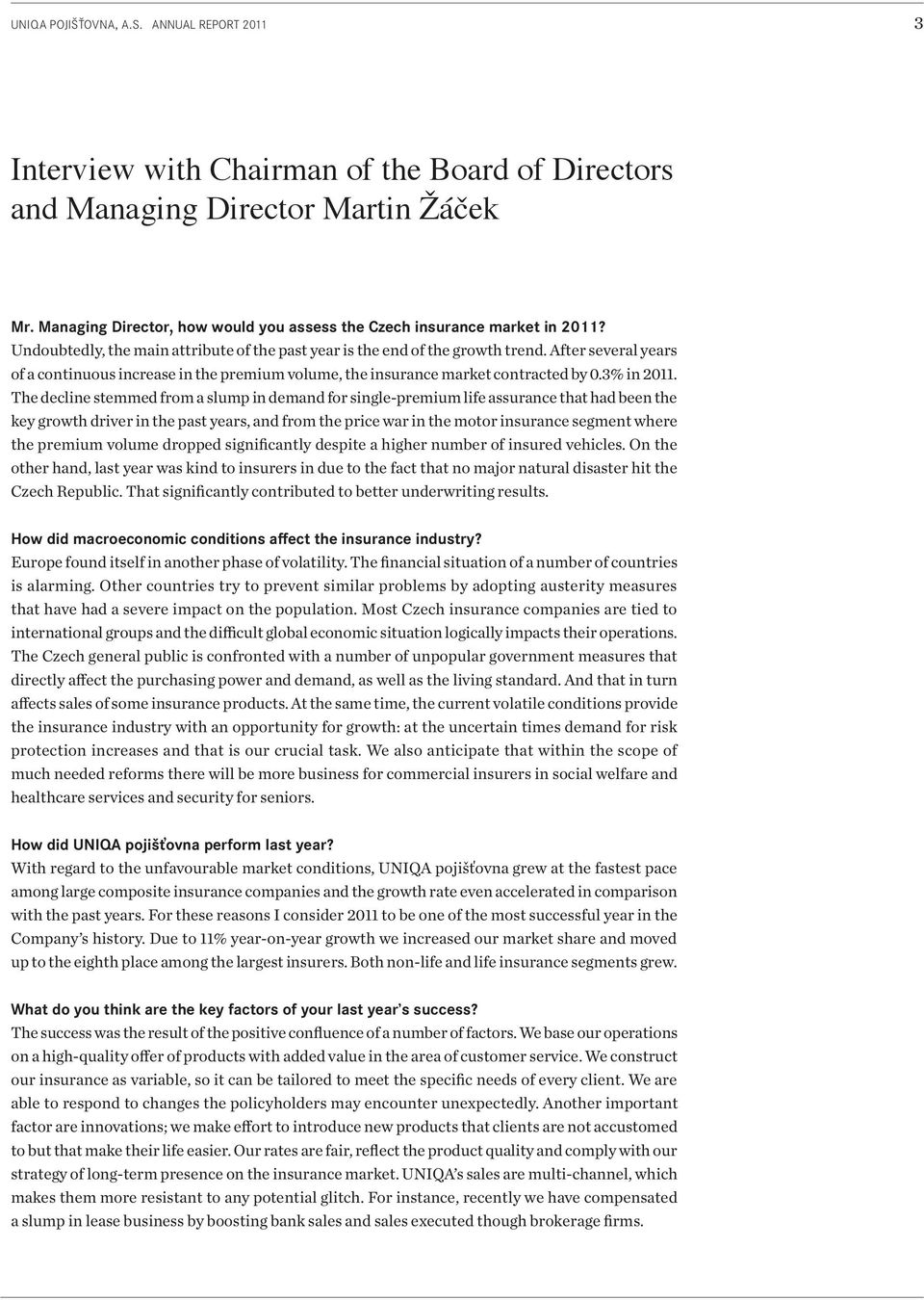 UNIQA POJIŠŤOVNA, A.S. ANNUAL REPORT 2011 3

Interview with Chairman of the Board of Directors and Managing Director Martin Žáček

Mr. Managing Director, how would you assess the Czech insurance market in 2011?
Undoubtedly, the main attribute of the past year is the end of the growth trend. After several years of a continuous increase in the premium volume, the insurance market contracted by 0.3% in 2011. The decline stemmed from a slump in demand for single-premium life assurance that had been the key growth driver in the past years, and from the price war in the motor insurance segment where the premium volume dropped significantly despite a higher number of insured vehicles. On the other hand, last year was kind to insurers in due to the fact that no major natural disaster hit the Czech Republic. That significantly contributed to better underwriting results.

How did macroeconomic conditions affect the insurance industry?
Europe found itself in another phase of volatility. The financial situation of a number of countries is alarming. Other countries try to prevent similar problems by adopting austerity measures that have had a severe impact on the population. Most Czech insurance companies are tied to international groups and the difficult global economic situation logically impacts their operations. The Czech general public is confronted with a number of unpopular government measures that directly affect the purchasing power and demand, as well as the living standard. And that in turn affects sales of some insurance products. At the same time, the current volatile conditions provide the insurance industry with an opportunity for growth: at the uncertain times demand for risk protection increases and that is our crucial task. We also anticipate that within the scope of much needed reforms there will be more business for commercial insurers in social welfare and healthcare services and security for seniors.

How did UNIQA pojišťovna perform last year?
With regard to the unfavourable market conditions, UNIQA pojišťovna grew at the fastest pace among large composite insurance companies and the growth rate even accelerated in comparison with the past years. For these reasons I consider 2011 to be one of the most successful year in the Company's history. Due to 11% year-on-year growth we increased our market share and moved up to the eighth place among the largest insurers. Both non-life and life insurance segments grew.

What do you think are the key factors of your last year's success?
The success was the result of the positive confluence of a number of factors. We base our operations on a high-quality offer of products with added value in the area of customer service. We construct our insurance as variable, so it can be tailored to meet the specific needs of every client. We are able to respond to changes the policyholders may encounter unexpectedly. Another important factor are innovations; we make effort to introduce new products that clients are not accustomed to but that make their life easier. Our rates are fair, reflect the product quality and comply with our strategy of long-term presence on the insurance market. UNIQA's sales are multi-channel, which makes them more resistant to any potential glitch. For instance, recently we have compensated a slump in lease business by boosting bank sales and sales executed though brokerage firms.